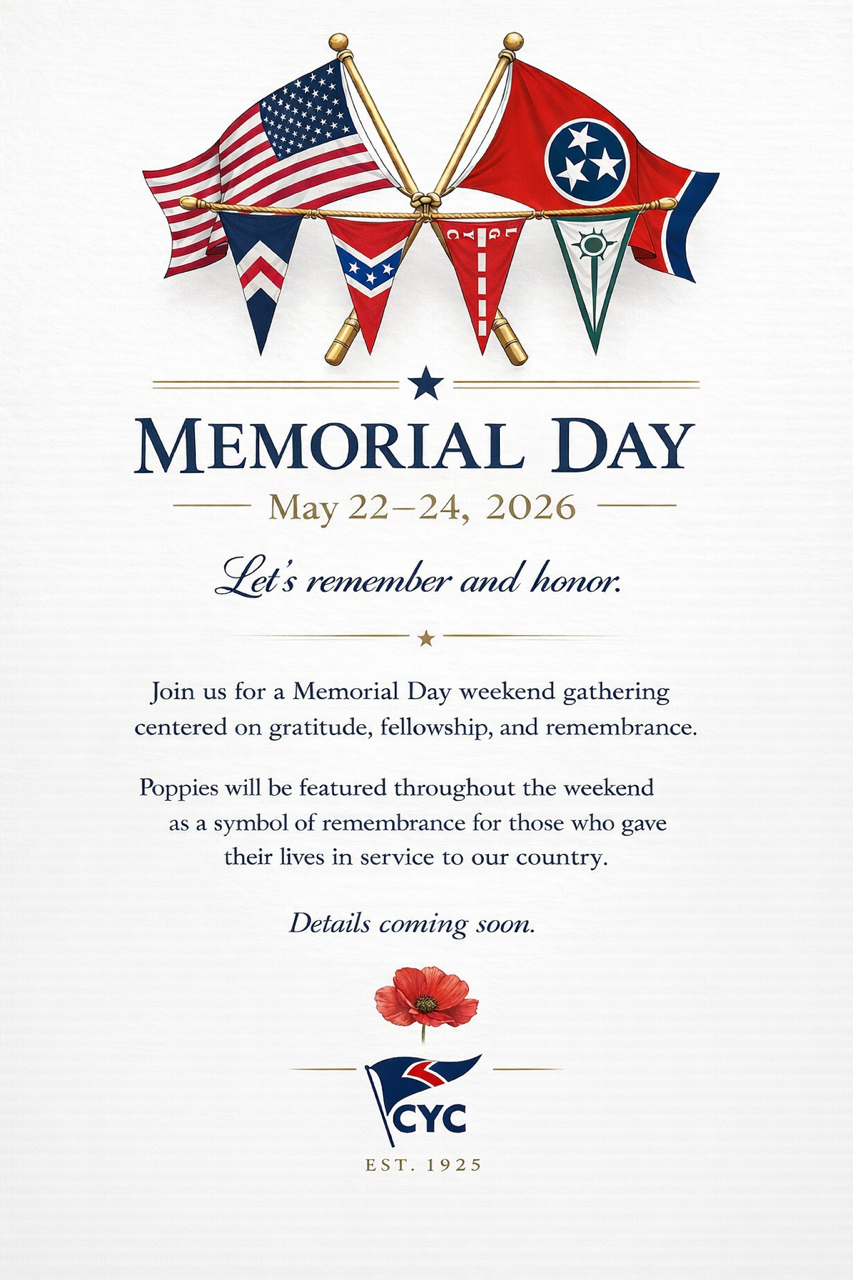 L G Y C

MEMORIAL DAY

May 22–24, 2026

Let's remember and honor.

Join us for a Memorial Day weekend gathering centered on gratitude, fellowship, and remembrance.

Poppies will be featured throughout the weekend as a symbol of remembrance for those who gave their lives in service to our country.

Details coming soon.

CYC

EST. 1925